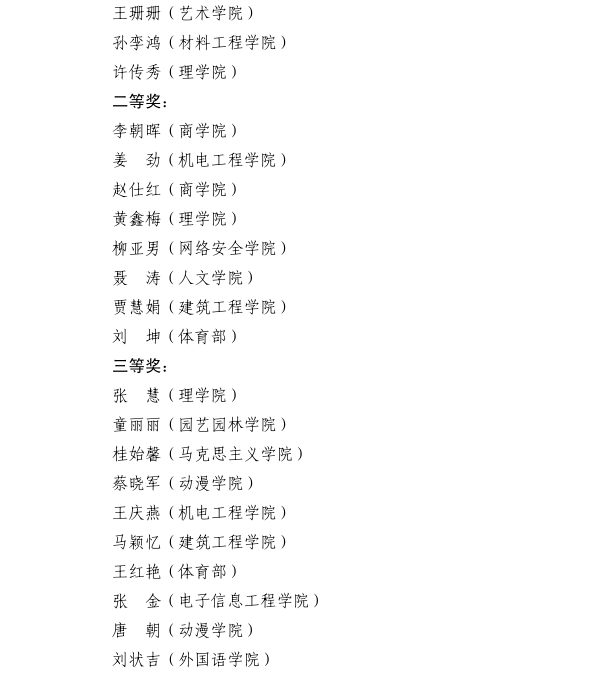 王珊珊（艺术学院）
孙李鸿（材料工程学院）
许传秀（理学院）
二等奖：
李朝晖（商学院）
姜　劲（机电工程学院）
赵仕红（商学院）
黄鑫梅（理学院）
柳亚男（网络安全学院）
聂　涛（人文学院）
贾慧娟（建筑工程学院）
刘　坤（体育部）
三等奖：
张　慧（理学院）
童丽丽（园艺园林学院）
桂始馨（马克思主义学院）
蔡晓军（动漫学院）
王庆燕（机电工程学院）
马颖忆（建筑工程学院）
王红艳（体育部）
张　金（电子信息工程学院）
唐　朝（动漫学院）
刘状吉（外国语学院）